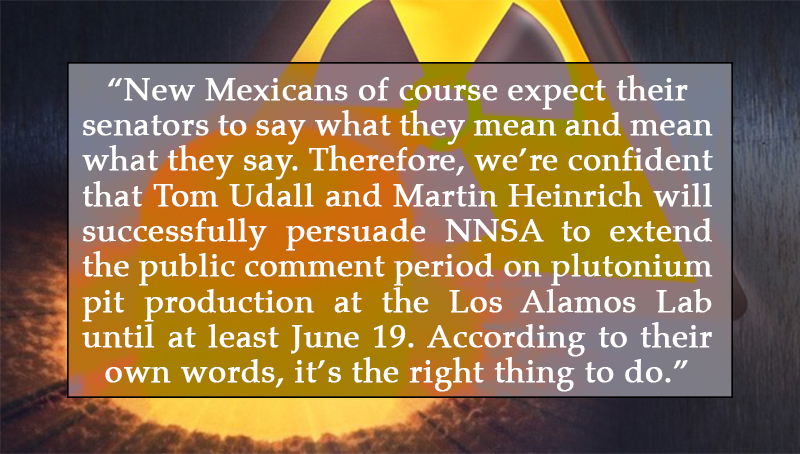 “New Mexicans of course expect their senators to say what they mean and mean what they say. Therefore, we’re confident that Tom Udall and Martin Heinrich will successfully persuade NNSA to extend the public comment period on plutonium pit production at the Los Alamos Lab until at least June 19. According to their own words, it’s the right thing to do.”